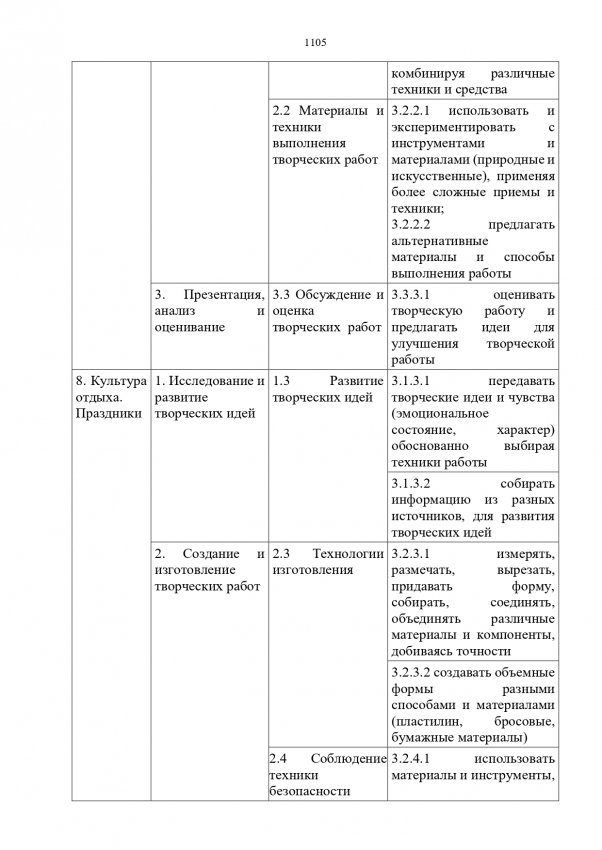 1105

| | | | |
|---|---|---|---|
| | | | комбинируя различные техники и средства |
| | | 2.2 Материалы и техники выполнения творческих работ | 3.2.2.1 использовать и экспериментировать с инструментами и материалами (природные и искусственные), применяя более сложные приемы и техники; 3.2.2.2 предлагать альтернативные материалы и способы выполнения работы |
| | 3. Презентация, анализ и оценивание | 3.3 Обсуждение и оценка творческих работ | 3.3.3.1 оценивать творческую работу и предлагать идеи для улучшения творческой работы |
| 8. Культура отдыха. Праздники | 1. Исследование и развитие творческих идей | 1.3 Развитие творческих идей | 3.1.3.1 передавать творческие идеи и чувства (эмоциональное состояние, характер) обоснованно выбирая техники работы |
| | | | 3.1.3.2 собирать информацию из разных источников, для развития творческих идей |
| | 2. Создание и изготовление творческих работ | 2.3 Технологии изготовления | 3.2.3.1 измерять, размечать, вырезать, придавать форму, собирать, соединять, объединять различные материалы и компоненты, добиваясь точности |
| | | | 3.2.3.2 создавать объемные формы разными способами и материалами (пластилин, бросовые, бумажные материалы) |
| | | 2.4 Соблюдение техники безопасности | 3.2.4.1 использовать материалы и инструменты, |